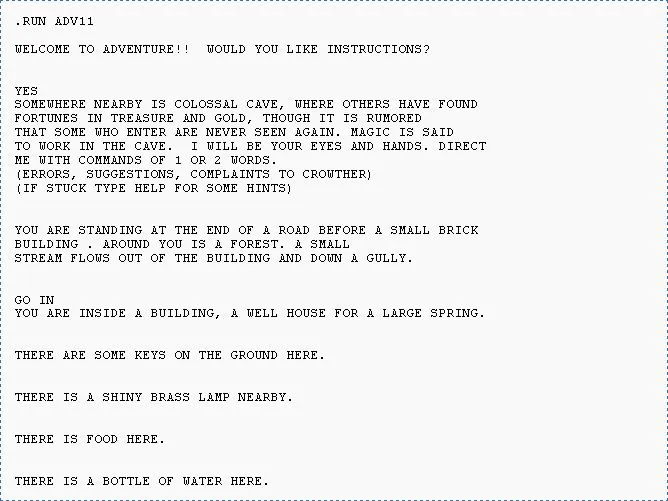 .RUN ADV11

WELCOME TO ADVENTURE!!  WOULD YOU LIKE INSTRUCTIONS?

YES
SOMEWHERE NEARBY IS COLOSSAL CAVE, WHERE OTHERS HAVE FOUND FORTUNES IN TREASURE AND GOLD, THOUGH IT IS RUMORED THAT SOME WHO ENTER ARE NEVER SEEN AGAIN. MAGIC IS SAID TO WORK IN THE CAVE.  I WILL BE YOUR EYES AND HANDS. DIRECT ME WITH COMMANDS OF 1 OR 2 WORDS.
(ERRORS, SUGGESTIONS, COMPLAINTS TO CROWTHER)
(IF STUCK TYPE HELP FOR SOME HINTS)

YOU ARE STANDING AT THE END OF A ROAD BEFORE A SMALL BRICK BUILDING . AROUND YOU IS A FOREST. A SMALL STREAM FLOWS OUT OF THE BUILDING AND DOWN A GULLY.

GO IN
YOU ARE INSIDE A BUILDING, A WELL HOUSE FOR A LARGE SPRING.

THERE ARE SOME KEYS ON THE GROUND HERE.

THERE IS A SHINY BRASS LAMP NEARBY.

THERE IS FOOD HERE.

THERE IS A BOTTLE OF WATER HERE.